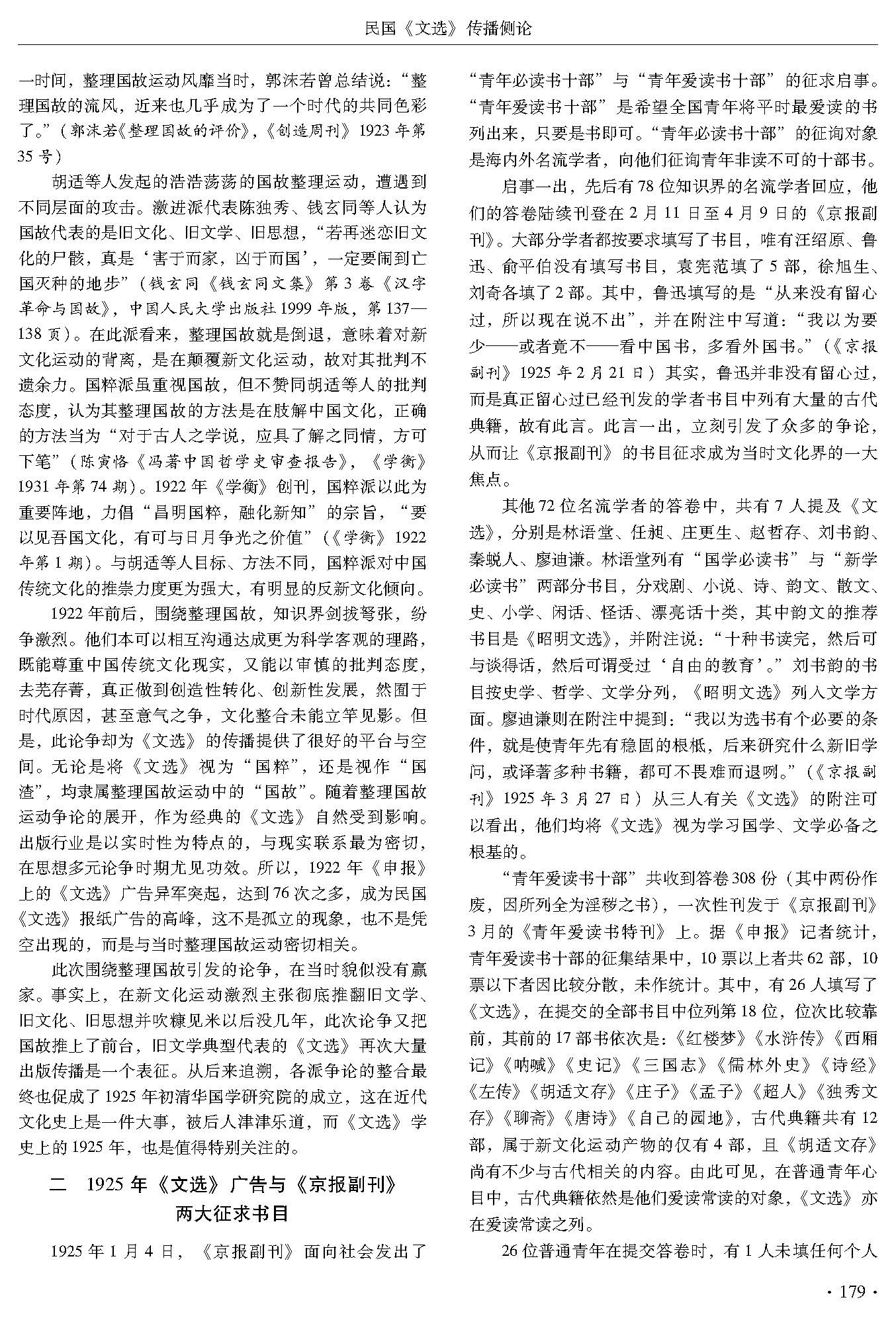 民国《文选》传播侧论

一时间，整理国故运动风靡当时，郭沫若曾总结说：“整理国故的流风，近来也几乎成为了一个时代的共同色彩了。”（郭沫若《整理国故的评价》，《创造周刊》1923年第35号）

胡适等人发起的浩浩荡荡的国故整理运动，遭遇到不同层面的攻击。激进派代表陈独秀、钱玄同等人认为国故代表的是旧文化、旧文学、旧思想，“若再迷恋旧文化的尸骸，真是‘害于而家，凶于而国’，一定要闹到亡国灭种的地步”（钱玄同《钱玄同文集》第3卷《汉字革命与国故》，中国人民大学出版社1999年版，第137—138页）。在此派看来，整理国故就是倒退，意味着对新文化运动的背离，是在颠覆新文化运动，故对其批判不遗余力。国粹派虽重视国故，但不赞同胡适等人的批判态度，认为其整理国故的方法是在肢解中国文化，正确的方法当为“对于古人之学说，应具了解之同情，方可下笔”（陈寅恪《冯著中国哲学史审查报告》，《学衡》1931年第74期）。1922年《学衡》创刊，国粹派以此为重要阵地，力倡“昌明国粹，融化新知”的宗旨，“要以见吾国文化，有可与日月争光之价值”（《学衡》1922年第1期）。与胡适等人目标、方法不同，国粹派对中国传统文化的推崇力度更为强大，有明显的反新文化倾向。

1922年前后，围绕整理国故，知识界剑拔弩张，纷争激烈。他们本可以相互沟通达成更为科学客观的理路，既能尊重中国传统文化现实，又能以审慎的批判态度，去芜存菁，真正做到创造性转化、创新性发展，然囿于时代原因，甚至意气之争，文化整合未能立竿见影。但是，此论争却为《文选》的传播提供了很好的平台与空间。无论是将《文选》视为“国粹”，还是视作“国渣”，均隶属整理国故运动中的“国故”。随着整理国故运动争论的展开，作为经典的《文选》自然受到影响。出版行业是以实时性为特点的，与现实联系最为密切，在思想多元论争时期尤见功效。所以，1922年《申报》上的《文选》广告异军突起，达到76次之多，成为民国《文选》报纸广告的高峰，这不是孤立的现象，也不是凭空出现的，而是与当时整理国故运动密切相关。

此次围绕整理国故引发的论争，在当时貌似没有赢家。事实上，在新文化运动激烈主张彻底推翻旧文学、旧文化、旧思想并吹糠见米以后没几年，此次论争又把国故推上了前台，旧文学典型代表的《文选》再次大量出版传播是一个表征。从后来追溯，各派争论的整合最终也促成了1925年初清华国学研究院的成立，这在近代文化史上是一件大事，被后人津津乐道，而《文选》学史上的1925年，也是值得特别关注的。

二　1925年《文选》广告与《京报副刊》两大征求书目

1925年1月4日，《京报副刊》面向社会发出了“青年必读书十部”与“青年爱读书十部”的征求启事。“青年爱读书十部”是希望全国青年将平时最爱读的书列出来，只要是书即可。“青年必读书十部”的征询对象是海内外名流学者，向他们征询青年非读不可的十部书。

启事一出，先后有78位知识界的名流学者回应，他们的答卷陆续刊登在2月11日至4月9日的《京报副刊》。大部分学者都按要求填写了书目，唯有汪绍原、鲁迅、俞平伯没有填写书目，袁宪范填了5部，徐旭生、刘奇各填了2部。其中，鲁迅填写的是“从来没有留心过，所以现在说不出”，并在附注中写道：“我以为要少——或者竟不——看中国书，多看外国书。”（《京报副刊》1925年2月21日）其实，鲁迅并非没有留心过，而是真正留心过已经刊发的学者书目中列有大量的古代典籍，故有此言。此言一出，立刻引发了众多的争论，从而让《京报副刊》的书目征求成为当时文化界的一大焦点。

其他72位名流学者的答卷中，共有7人提及《文选》，分别是林语堂、任昶、庄更生、赵哲存、刘书韵、秦蜕人、廖迪谦。林语堂列有“国学必读书”与“新学必读书”两部分书目，分戏剧、小说、诗、韵文、散文、史、小学、闲话、怪话、漂亮话十类，其中韵文的推荐书目是《昭明文选》，并附注说：“十种书读完，然后可与谈得话，然后可谓受过‘自由的教育’。”刘书韵的书目按史学、哲学、文学分列，《昭明文选》列入文学方面。廖迪谦则在附注中提到：“我以为选书有个必要的条件，就是使青年先有稳固的根柢，后来研究什么新旧学问，或译著多种书籍，都可不畏难而退咧。”（《京报副刊》1925年3月27日）从三人有关《文选》的附注可以看出，他们均将《文选》视为学习国学、文学必备之根基的。

“青年爱读书十部”共收到答卷308份（其中两份作废，因所列全为淫秽之书），一次性刊发于《京报副刊》3月的《青年爱读书特刊》上。据《申报》记者统计，青年爱读书十部的征集结果中，10票以上者共62部，10票以下者因比较分散，未作统计。其中，有26人填写了《文选》，在提交的全部书目中位列第18位，位次比较靠前，其前的17部书依次是：《红楼梦》《水浒传》《西厢记》《呐喊》《史记》《三国志》《儒林外史》《诗经》《左传》《胡适文存》《庄子》《孟子》《超人》《独秀文存》《聊斋》《唐诗》《自己的园地》，古代典籍共有12部，属于新文化运动产物的仅有4部，且《胡适文存》尚有不少与古代相关的内容。由此可见，在普通青年心目中，古代典籍依然是他们爱读常读的对象，《文选》亦在爱读常读之列。

26位普通青年在提交答卷时，有1人未填任何个人

· 179 ·